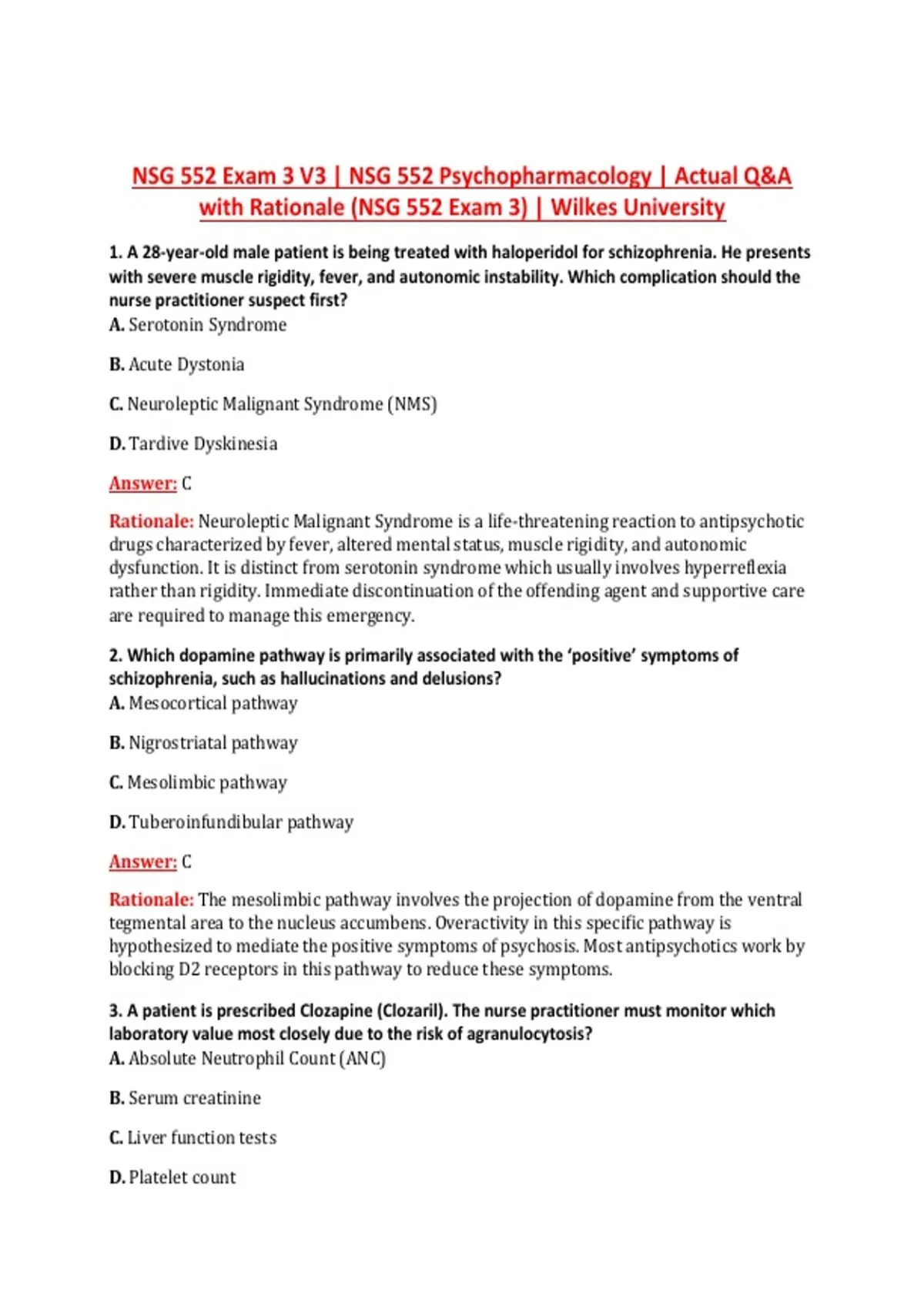 NSG 552 Exam 3 V3 | NSG 552 Psychopharmacology | Actual Q&A with Rationale (NSG 552 Exam 3) | Wilkes University

1. A 28-year-old male patient is being treated with haloperidol for schizophrenia. He presents with severe muscle rigidity, fever, and autonomic instability. Which complication should the nurse practitioner suspect first?
A. Serotonin Syndrome

B. Acute Dystonia

C. Neuroleptic Malignant Syndrome (NMS)

D. Tardive Dyskinesia

Answer: C

Rationale: Neuroleptic Malignant Syndrome is a life-threatening reaction to antipsychotic drugs characterized by fever, altered mental status, muscle rigidity, and autonomic dysfunction. It is distinct from serotonin syndrome which usually involves hyperreflexia rather than rigidity. Immediate discontinuation of the offending agent and supportive care are required to manage this emergency.

2. Which dopamine pathway is primarily associated with the 'positive' symptoms of schizophrenia, such as hallucinations and delusions?
A. Mesocortical pathway

B. Nigrostriatal pathway

C. Mesolimbic pathway

D. Tuberoinfundibular pathway

Answer: C

Rationale: The mesolimbic pathway involves the projection of dopamine from the ventral tegmental area to the nucleus accumbens. Overactivity in this specific pathway is hypothesized to mediate the positive symptoms of psychosis. Most antipsychotics work by blocking D2 receptors in this pathway to reduce these symptoms.

3. A patient is prescribed Clozapine (Clozaril). The nurse practitioner must monitor which laboratory value most closely due to the risk of agranulocytosis?
A. Absolute Neutrophil Count (ANC)

B. Serum creatinine

C. Liver function tests

D. Platelet count